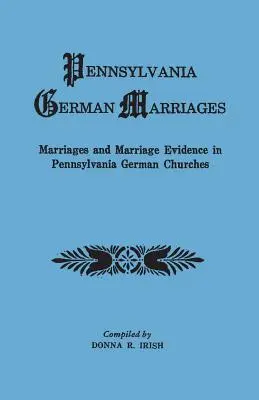 PENNSYLVANIA GERMAN MARRIAGES

Marriages and Marriage Evidence in Pennsylvania German Churches

Compiled by
DONNA R. IRISH